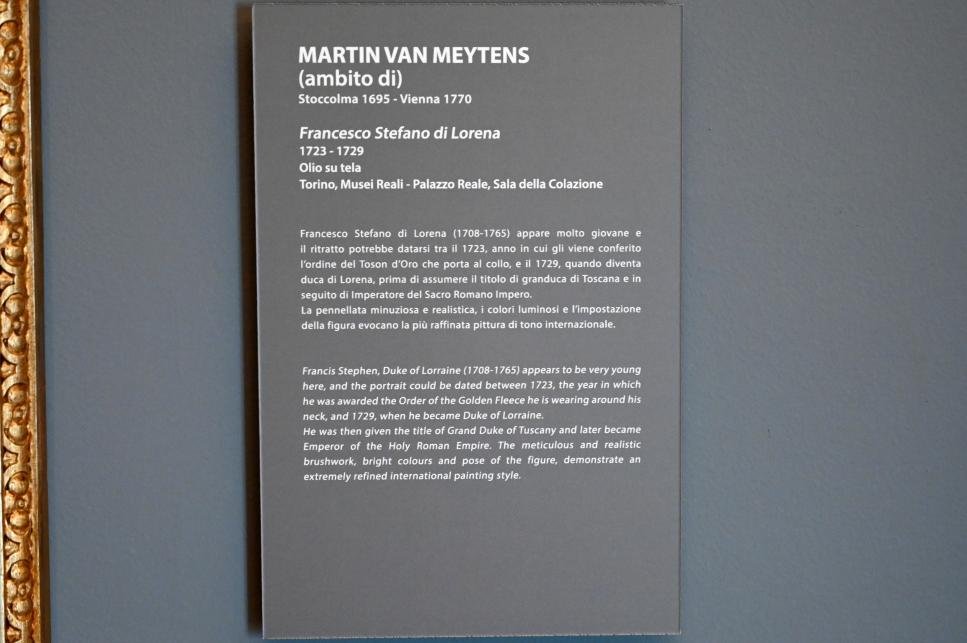 MARTIN VAN MEYTENS
(ambito di)
Stoccolma 1695 - Vienna 1770

Francesco Stefano di Lorena
1723 - 1729
Olio su tela
Torino, Musei Reali - Palazzo Reale, Sala della Colazione

Francesco Stefano di Lorena (1708-1765) appare molto giovane e il ritratto potrebbe datarsi tra il 1723, anno in cui gli viene conferito l'ordine del Toson d'Oro che porta al collo, e il 1729, quando diventa duca di Lorena, prima di assumere il titolo di granduca di Toscana e in seguito di Imperatore del Sacro Romano Impero.
La pennellata minuziosa e realistica, i colori luminosi e l'impostazione della figura evocano la più raffinata pittura di tono internazionale.

Francis Stephen, Duke of Lorraine (1708-1765) appears to be very young here, and the portrait could be dated between 1723, the year in which he was awarded the Order of the Golden Fleece he is wearing around his neck, and 1729, when he became Duke of Lorraine.
He was then given the title of Grand Duke of Tuscany and later became Emperor of the Holy Roman Empire. The meticulous and realistic brushwork, bright colours and pose of the figure, demonstrate an extremely refined international painting style.